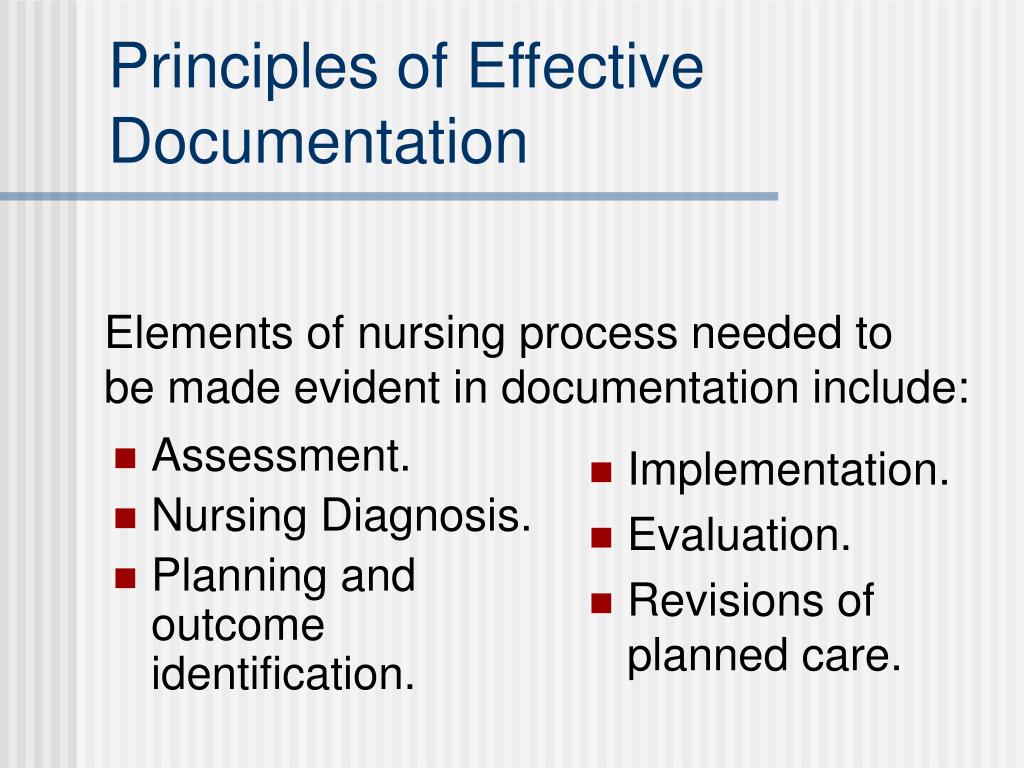 Principles of Effective Documentation

Elements of nursing process needed to be made evident in documentation include:

- Assessment.
- Nursing Diagnosis.
- Planning and outcome identification.

- Implementation.
- Evaluation.
- Revisions of planned care.